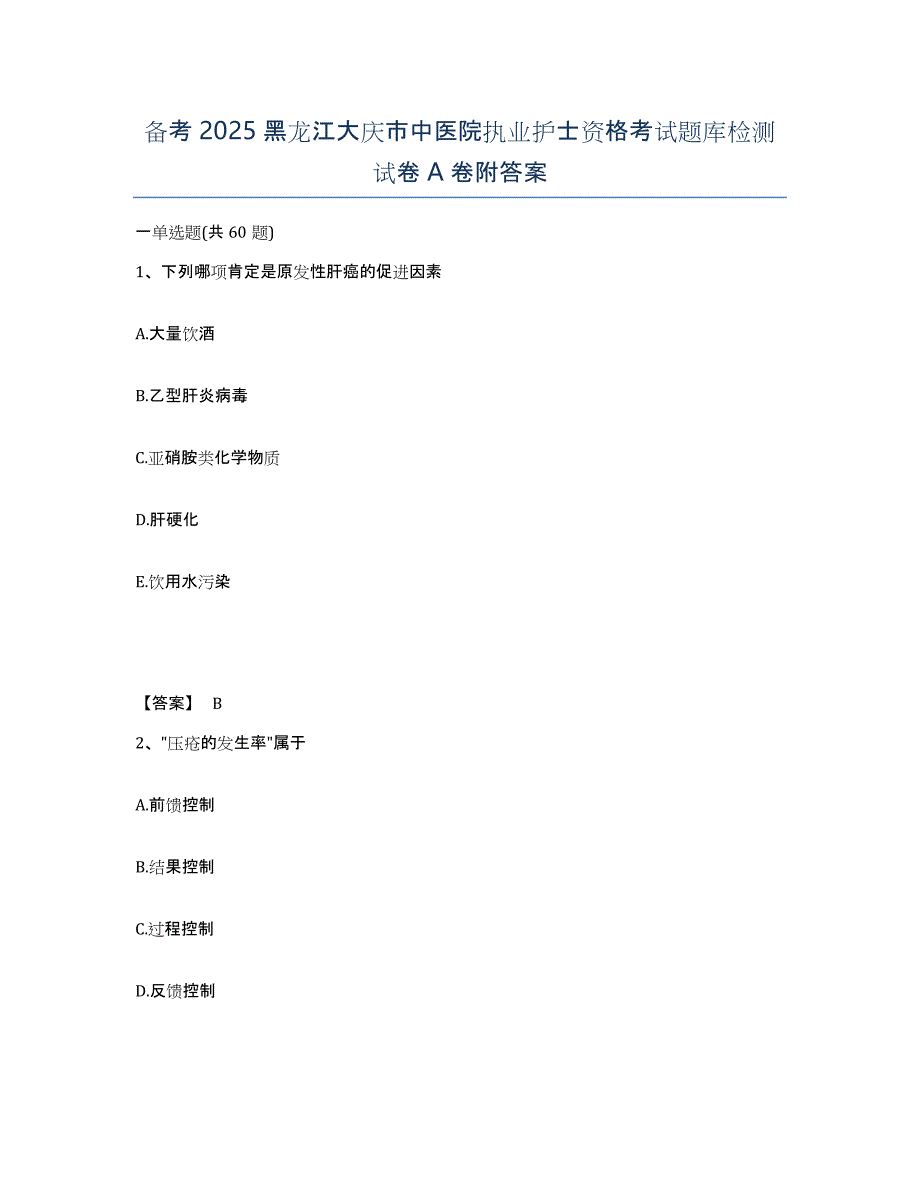 备考 2025 黑龙江大庆市中医院执业护士资格考试题库检测试卷 A 卷附答案

一单选题(共 60 题)

1、下列哪项肯定是原发性肝癌的促进因素

A.大量饮酒

B.乙型肝炎病毒

C.亚硝胺类化学物质

D.肝硬化

E.饮用水污染

【答案】 B

2、"压疮的发生率"属于

A.前馈控制

B.结果控制

C.过程控制

D.反馈控制